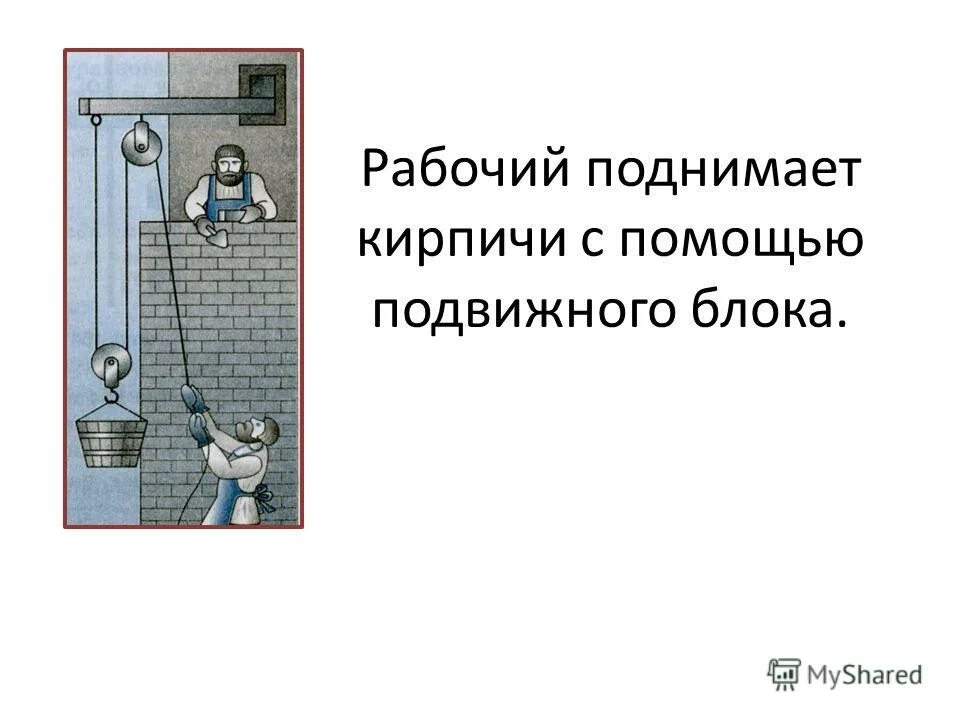 Рабочий поднимает кирпичи с помощью подвижного блока.

MyShared